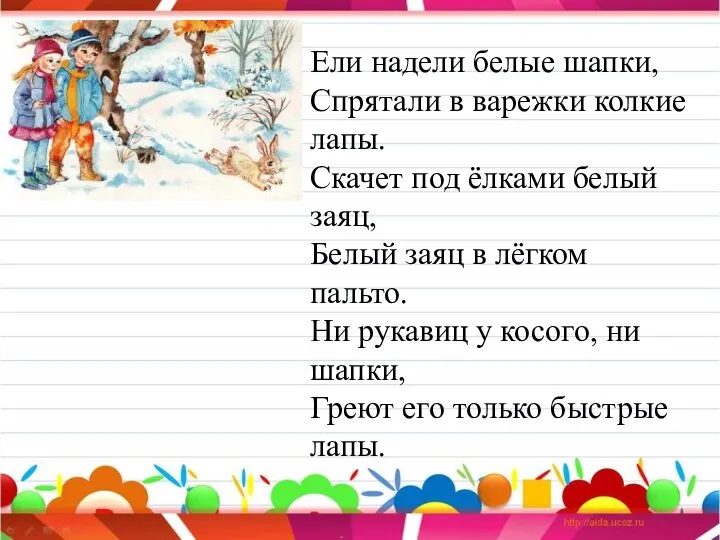 Ели надели белые шапки,
Спрятали в варежки колкие лапы.
Скачет под ёлками белый заяц,
Белый заяц в лёгком пальто.
Ни рукавиц у косого, ни шапки,
Греют его только быстрые лапы.

http://aida.ucoz.ru